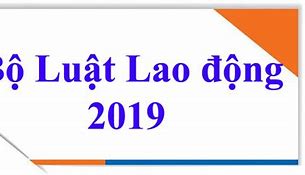 Bộ Luật Lao động 2019